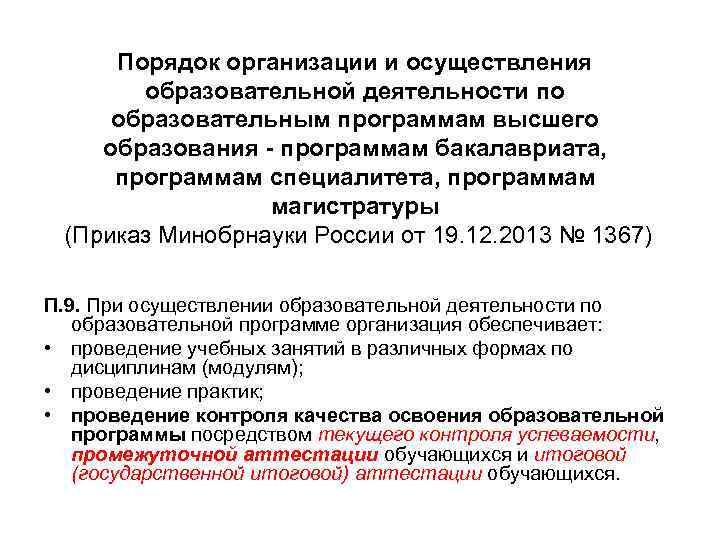 Порядок организации и осуществления образовательной деятельности по образовательным программам высшего образования - программам бакалавриата, программам специалитета, программам магистратуры
(Приказ Минобрнауки России от 19.12.2013 № 1367)

П.9. При осуществлении образовательной деятельности по образовательной программе организация обеспечивает:
• проведение учебных занятий в различных формах по дисциплинам (модулям);
• проведение практик;
• проведение контроля качества освоения образовательной программы посредством текущего контроля успеваемости, промежуточной аттестации обучающихся и итоговой (государственной итоговой) аттестации обучающихся.